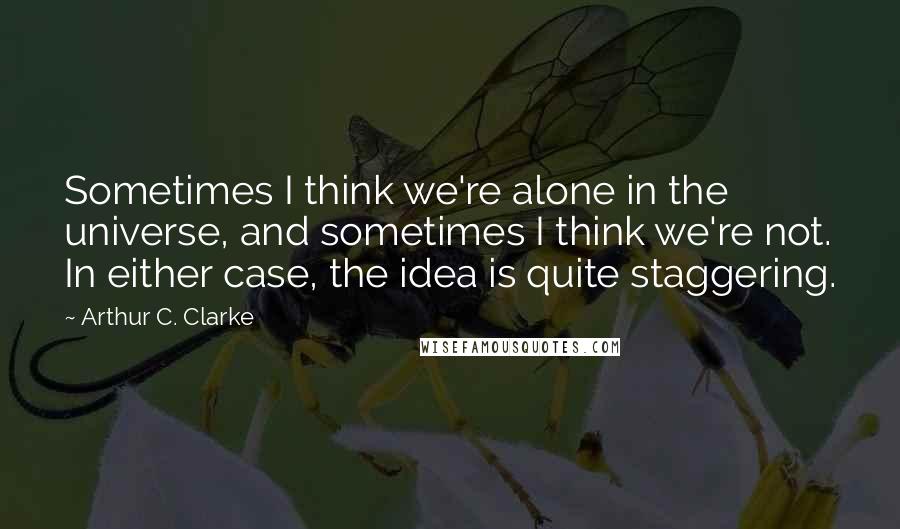 Sometimes I think we're alone in the universe, and sometimes I think we're not. In either case, the idea is quite staggering.

~ Arthur C. Clarke

WISEFAMOUSQUOTES.COM